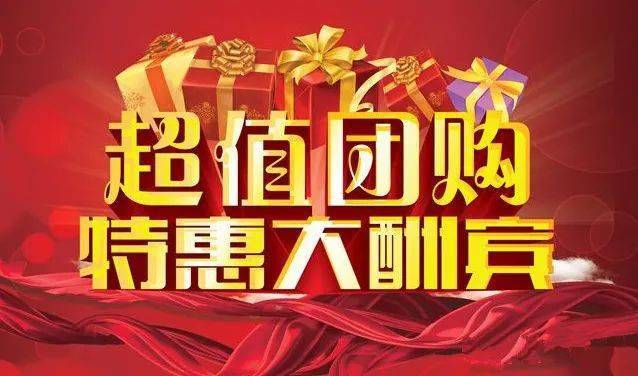 超值团购
特惠大酬宾